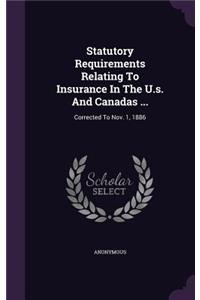 Statutory Requirements Relating To Insurance In The U.s. And Canadas ...

Corrected To Nov. 1, 1886

Scholar SELECT

ANONYMOUS